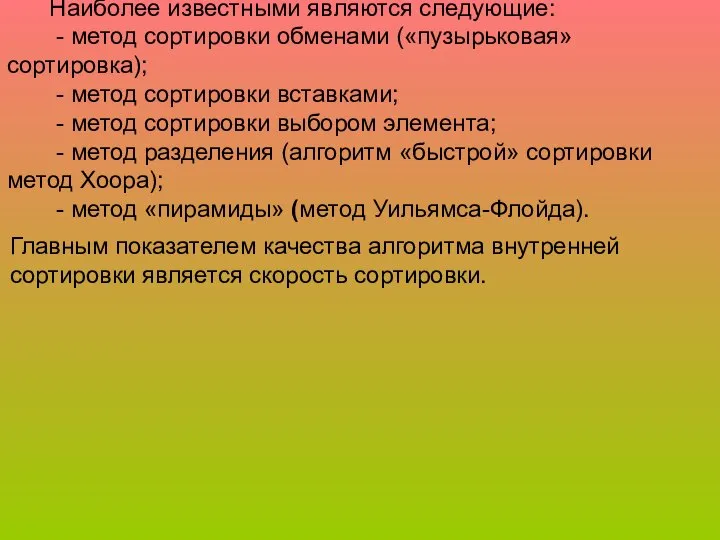 Наиболее известными являются следующие:
- метод сортировки обменами («пузырьковая» сортировка);
- метод сортировки вставками;
- метод сортировки выбором элемента;
- метод разделения (алгоритм «быстрой» сортировки метод Хоора);
- метод «пирамиды» (метод Уильямса-Флойда).

Главным показателем качества алгоритма внутренней сортировки является скорость сортировки.